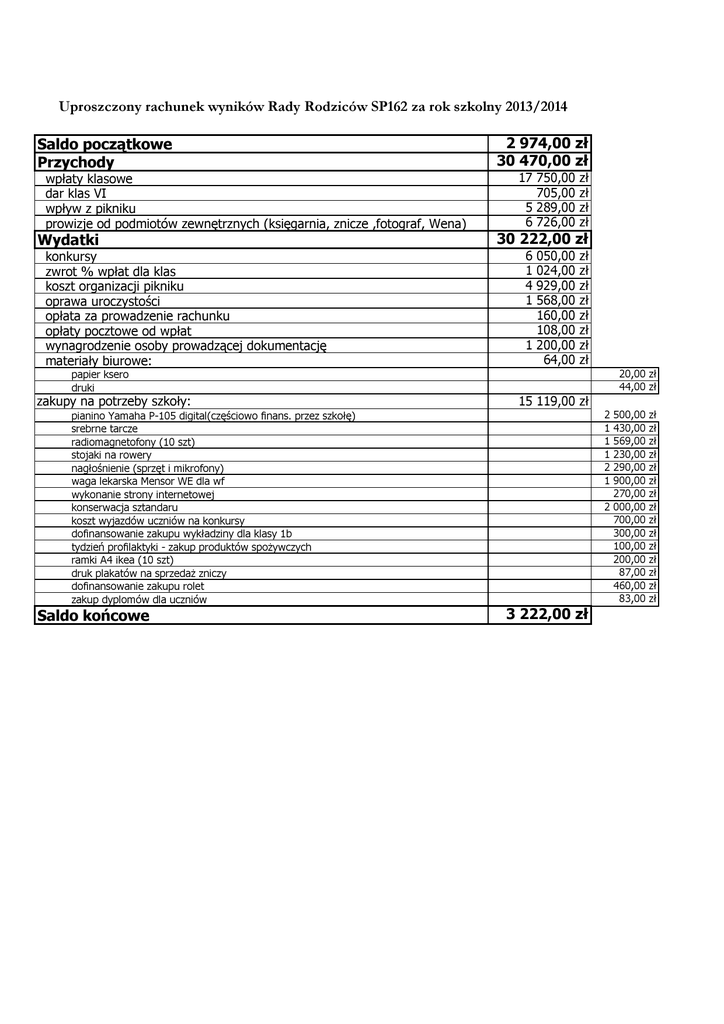 Uproszczony rachunek wyników Rady Rodziców SP162 za rok szkolny 2013/2014

| | | |
|---|---|---|
| Saldo początkowe | 2 974,00 zł | |
| Przychody | 30 470,00 zł | |
| wpłaty klasowe | 17 750,00 zł | |
| dar klas VI | 705,00 zł | |
| wpływ z pikniku | 5 289,00 zł | |
| prowizje od podmiotów zewnętrznych (księgarnia, znicze ,fotograf, Wena) | 6 726,00 zł | |
| Wydatki | 30 222,00 zł | |
| konkursy | 6 050,00 zł | |
| zwrot % wpłat dla klas | 1 024,00 zł | |
| koszt organizacji pikniku | 4 929,00 zł | |
| oprawa uroczystości | 1 568,00 zł | |
| opłata za prowadzenie rachunku | 160,00 zł | |
| opłaty pocztowe od wpłat | 108,00 zł | |
| wynagrodzenie osoby prowadzącej dokumentację | 1 200,00 zł | |
| materiały biurowe: | 64,00 zł | |
| papier ksero | | 20,00 zł |
| druki | | 44,00 zł |
| zakupy na potrzeby szkoły: | 15 119,00 zł | |
| pianino Yamaha P-105 digital(częściowo finans. przez szkołę) | | 2 500,00 zł |
| srebrne tarcze | | 1 430,00 zł |
| radiomagnetofony (10 szt) | | 1 569,00 zł |
| stojaki na rowery | | 1 230,00 zł |
| nagłośnienie (sprzęt i mikrofony) | | 2 290,00 zł |
| waga lekarska Mensor WE dla wf | | 1 900,00 zł |
| wykonanie strony internetowej | | 270,00 zł |
| konserwacja sztandaru | | 2 000,00 zł |
| koszt wyjazdów uczniów na konkursy | | 700,00 zł |
| dofinansowanie zakupu wykładziny dla klasy 1b | | 300,00 zł |
| tydzień profilaktyki - zakup produktów spożywczych | | 100,00 zł |
| ramki A4 ikea (10 szt) | | 200,00 zł |
| druk plakatów na sprzedaż zniczy | | 87,00 zł |
| dofinansowanie zakupu rolet | | 460,00 zł |
| zakup dyplomów dla uczniów | | 83,00 zł |
| Saldo końcowe | 3 222,00 zł | |